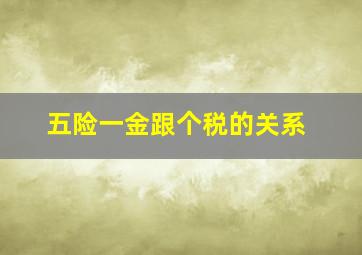 五险一金跟个税的关系